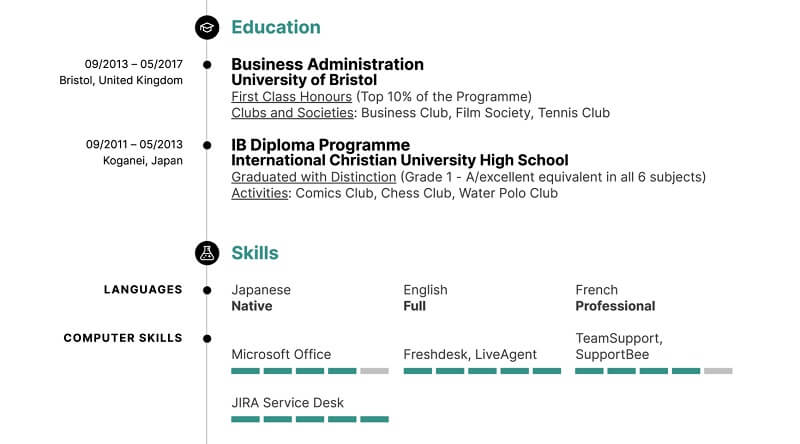 Education

09/2013 – 05/2017
Bristol, United Kingdom

Business Administration
University of Bristol
First Class Honours (Top 10% of the Programme)
Clubs and Societies: Business Club, Film Society, Tennis Club

09/2011 – 05/2013
Koganei, Japan

IB Diploma Programme
International Christian University High School
Graduated with Distinction (Grade 1 - A/excellent equivalent in all 6 subjects)
Activities: Comics Club, Chess Club, Water Polo Club

Skills

LANGUAGES

Japanese
Native

English
Full

French
Professional

COMPUTER SKILLS

Microsoft Office

Freshdesk, LiveAgent

TeamSupport, SupportBee

JIRA Service Desk